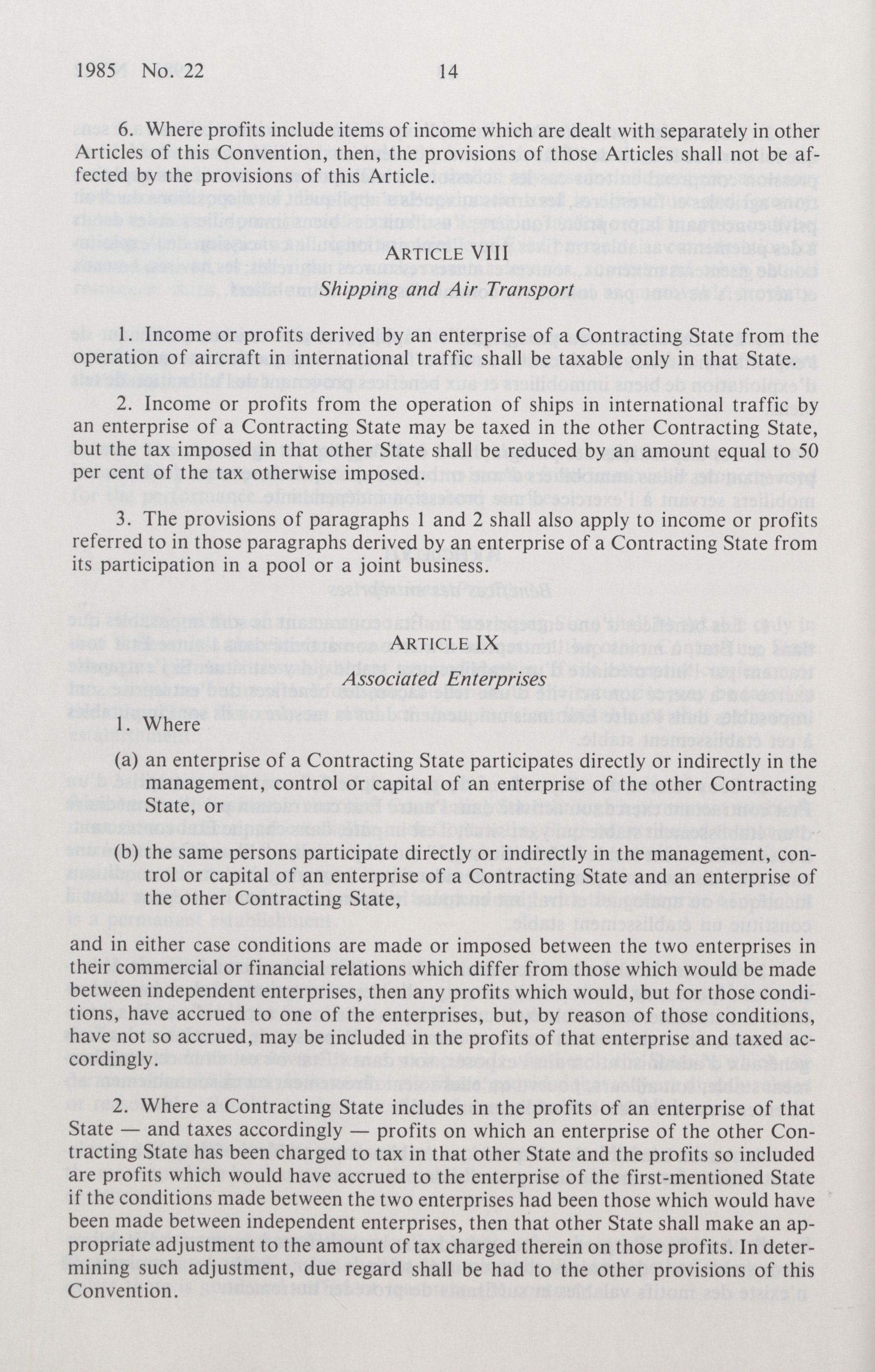 1985 No. 22 14

6. Where profits include items of income which are dealt with separately in other Articles of this Convention, then, the provisions of those Articles shall not be affected by the provisions of this Article.

ARTICLE VIII
Shipping and Air Transport

1. Income or profits derived by an enterprise of a Contracting State from the operation of aircraft in international traffic shall be taxable only in that State.

2. Income or profits from the operation of ships in international traffic by an enterprise of a Contracting State may be taxed in the other Contracting State, but the tax imposed in that other State shall be reduced by an amount equal to 50 per cent of the tax otherwise imposed.

3. The provisions of paragraphs 1 and 2 shall also apply to income or profits referred to in those paragraphs derived by an enterprise of a Contracting State from its participation in a pool or a joint business.

ARTICLE IX
Associated Enterprises

1. Where

(a) an enterprise of a Contracting State participates directly or indirectly in the management, control or capital of an enterprise of the other Contracting State, or

(b) the same persons participate directly or indirectly in the management, control or capital of an enterprise of a Contracting State and an enterprise of the other Contracting State,

and in either case conditions are made or imposed between the two enterprises in their commercial or financial relations which differ from those which would be made between independent enterprises, then any profits which would, but for those conditions, have accrued to one of the enterprises, but, by reason of those conditions, have not so accrued, may be included in the profits of that enterprise and taxed accordingly.

2. Where a Contracting State includes in the profits of an enterprise of that State — and taxes accordingly — profits on which an enterprise of the other Contracting State has been charged to tax in that other State and the profits so included are profits which would have accrued to the enterprise of the first-mentioned State if the conditions made between the two enterprises had been those which would have been made between independent enterprises, then that other State shall make an appropriate adjustment to the amount of tax charged therein on those profits. In determining such adjustment, due regard shall be had to the other provisions of this Convention.